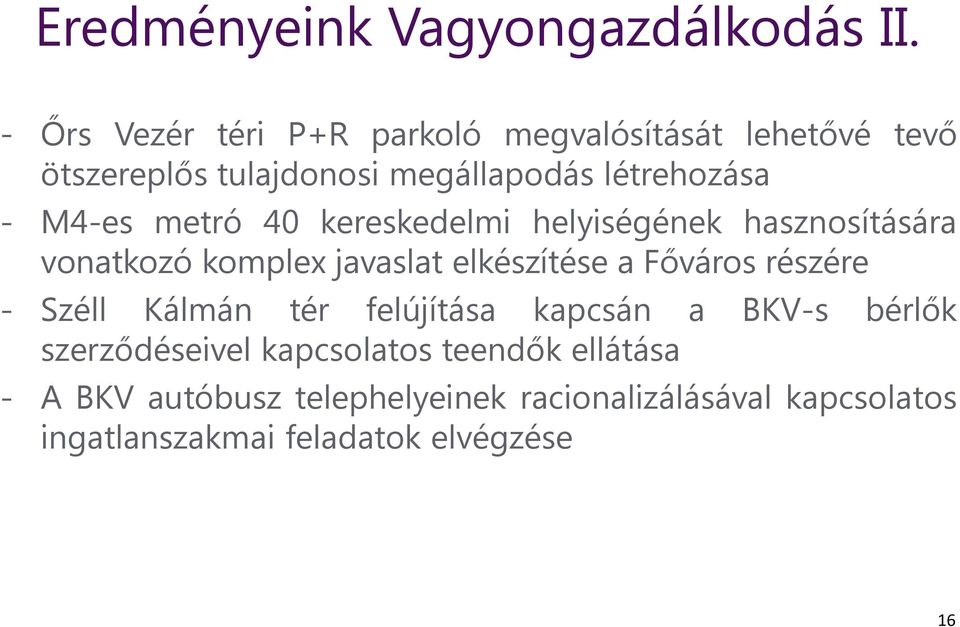 Eredményeink Vagyongazdálkodás II.

- Őrs Vezér téri P+R parkoló megvalósítását lehetővé tevő ötszereplős tulajdonosi megállapodás létrehozása
- M4-es metró 40 kereskedelmi helyiségének hasznosítására vonatkozó komplex javaslat elkészítése a Főváros részére
- Széll Kálmán tér felújítása kapcsán a BKV-s bérlők szerződéseivel kapcsolatos teendők ellátása
- A BKV autóbusz telephelyeinek racionalizálásával kapcsolatos ingatlanszakmai feladatok elvégzése

16